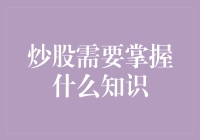 炒股需要掌握什么知识